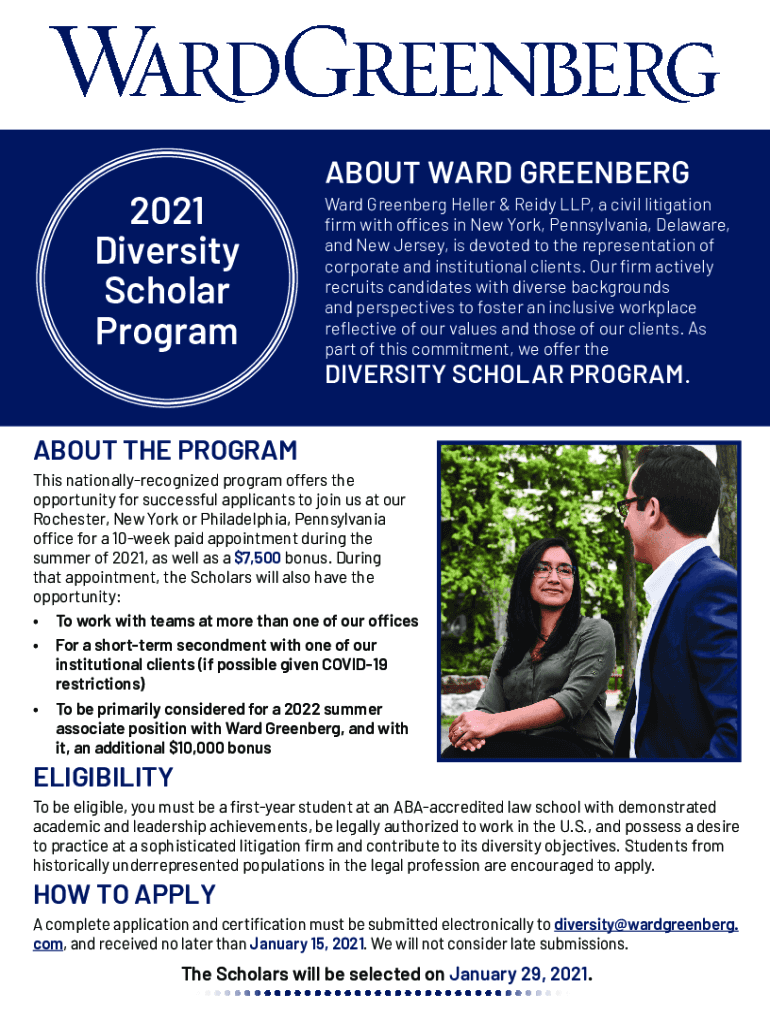 WARDGREENBERG

2021 Diversity Scholar Program

ABOUT WARD GREENBERG

Ward Greenberg Heller & Reidy LLP, a civil litigation firm with offices in New York, Pennsylvania, Delaware, and New Jersey, is devoted to the representation of corporate and institutional clients. Our firm actively recruits candidates with diverse backgrounds and perspectives to foster an inclusive workplace reflective of our values and those of our clients. As part of this commitment, we offer the

DIVERSITY SCHOLAR PROGRAM.

ABOUT THE PROGRAM

This nationally-recognized program offers the opportunity for successful applicants to join us at our Rochester, New York or Philadelphia, Pennsylvania office for a 10-week paid appointment during the summer of 2021, as well as a $7,500 bonus. During that appointment, the Scholars will also have the opportunity:

• To work with teams at more than one of our offices
• For a short-term secondment with one of our institutional clients (if possible given COVID-19 restrictions)
• To be primarily considered for a 2022 summer associate position with Ward Greenberg, and with it, an additional $10,000 bonus

ELIGIBILITY

To be eligible, you must be a first-year student at an ABA-accredited law school with demonstrated academic and leadership achievements, be legally authorized to work in the U.S., and possess a desire to practice at a sophisticated litigation firm and contribute to its diversity objectives. Students from historically underrepresented populations in the legal profession are encouraged to apply.

HOW TO APPLY

A complete application and certification must be submitted electronically to diversity@wardgreenberg.com, and received no later than January 15, 2021. We will not consider late submissions.

The Scholars will be selected on January 29, 2021.